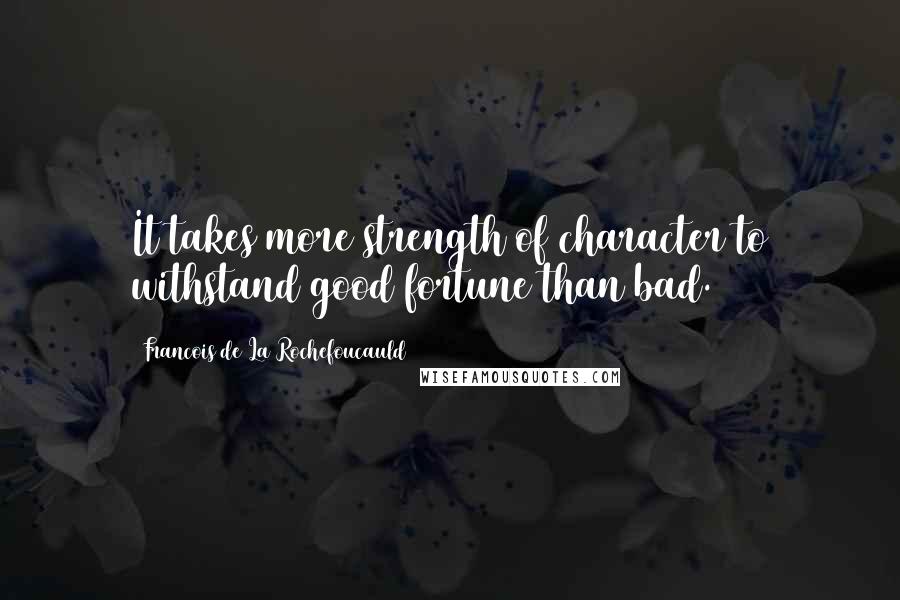 It takes more strength of character to withstand good fortune than bad.

Francois de La Rochefoucauld

WISEFAMOUSQUOTES.COM